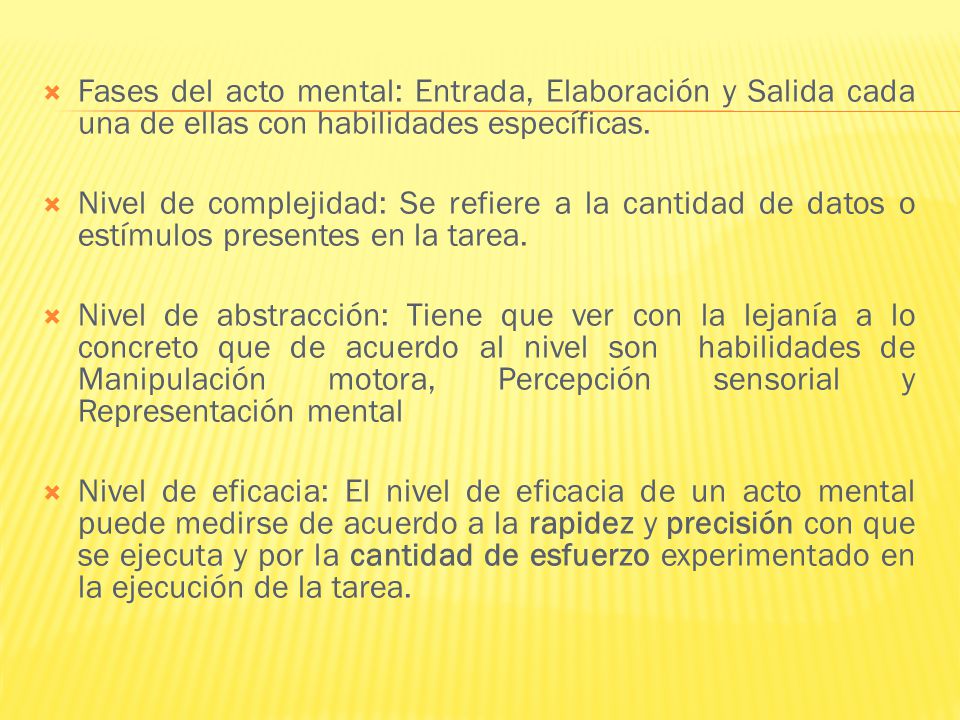 Fases del acto mental: Entrada, Elaboración y Salida cada una de ellas con habilidades específicas.

Nivel de complejidad: Se refiere a la cantidad de datos o estímulos presentes en la tarea.

Nivel de abstracción: Tiene que ver con la lejanía a lo concreto que de acuerdo al nivel son habilidades de Manipulación motora, Percepción sensorial y Representación mental

Nivel de eficacia: El nivel de eficacia de un acto mental puede medirse de acuerdo a la rapidez y precisión con que se ejecuta y por la cantidad de esfuerzo experimentado en la ejecución de la tarea.